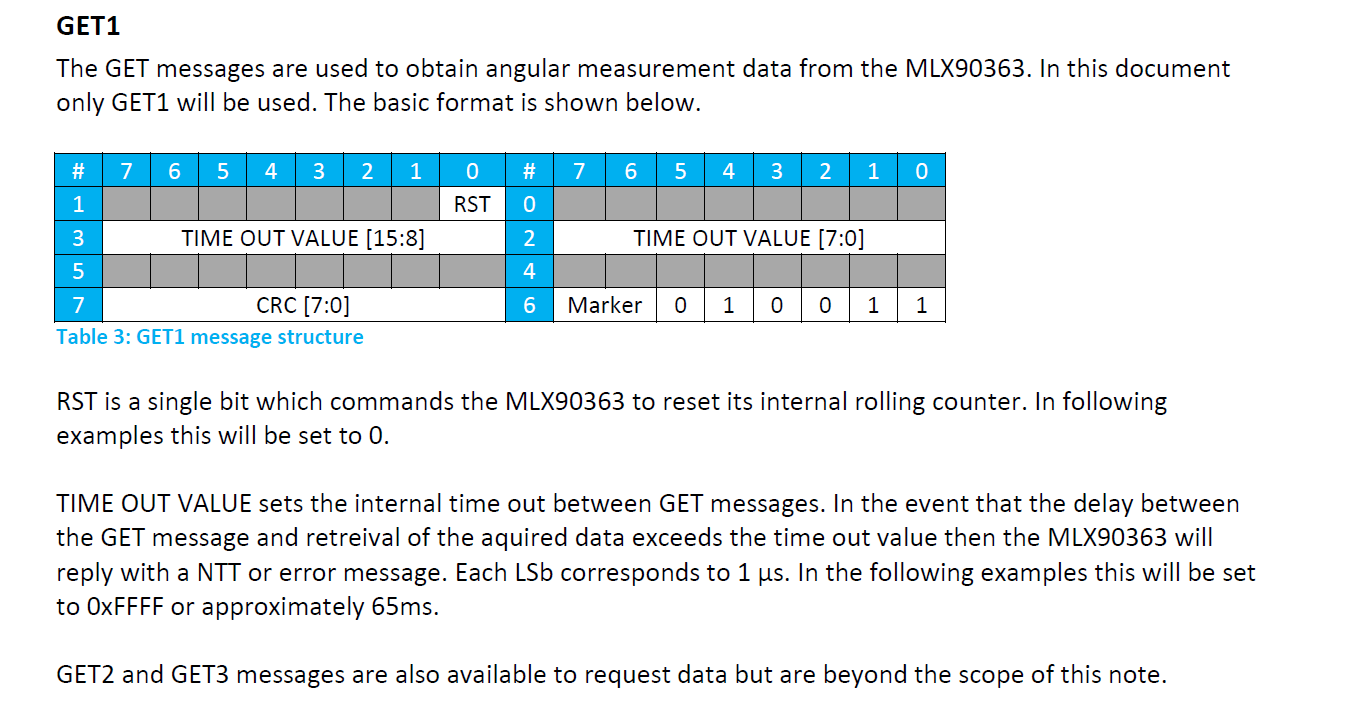 GET1

The GET messages are used to obtain angular measurement data from the MLX90363. In this document only GET1 will be used. The basic format is shown below.

| # | 7 | 6 | 5 | 4 | 3 | 2 | 1 | 0 | # | 7 | 6 | 5 | 4 | 3 | 2 | 1 | 0 |
|---|---|---|---|---|---|---|---|---|---|---|---|---|---|---|---|---|---|
| 1 | | | | | | | | RST | 0 | | | | | | | | |
| 3 | TIME OUT VALUE [15:8] | | | | | | | | 2 | TIME OUT VALUE [7:0] | | | | | | | |
| 5 | | | | | | | | | 4 | | | | | | | | |
| 7 | CRC [7:0] | | | | | | | | 6 | Marker | | 0 | 1 | 0 | 0 | 1 | 1 |

Table 3: GET1 message structure

RST is a single bit which commands the MLX90363 to reset its internal rolling counter. In following examples this will be set to 0.

TIME OUT VALUE sets the internal time out between GET messages. In the event that the delay between the GET message and retreival of the aquired data exceeds the time out value then the MLX90363 will reply with a NTT or error message. Each LSb corresponds to 1 µs. In the following examples this will be set to 0xFFFF or approximately 65ms.

GET2 and GET3 messages are also available to request data but are beyond the scope of this note.